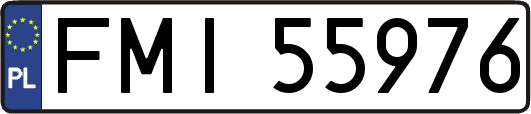 PL
FMI 55976